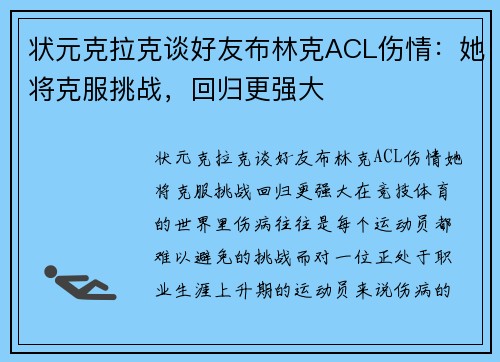 状元克拉克谈好友布林克ACL伤情：她将克服挑战，回归更强大

状元克拉克谈好友布林克ACL伤情她将克服挑战回归更强大在竞技体育的世界里伤病往往是每个运动员都难以避免的挑战而对一位正处于职业生涯上升期的运动员来说伤病的